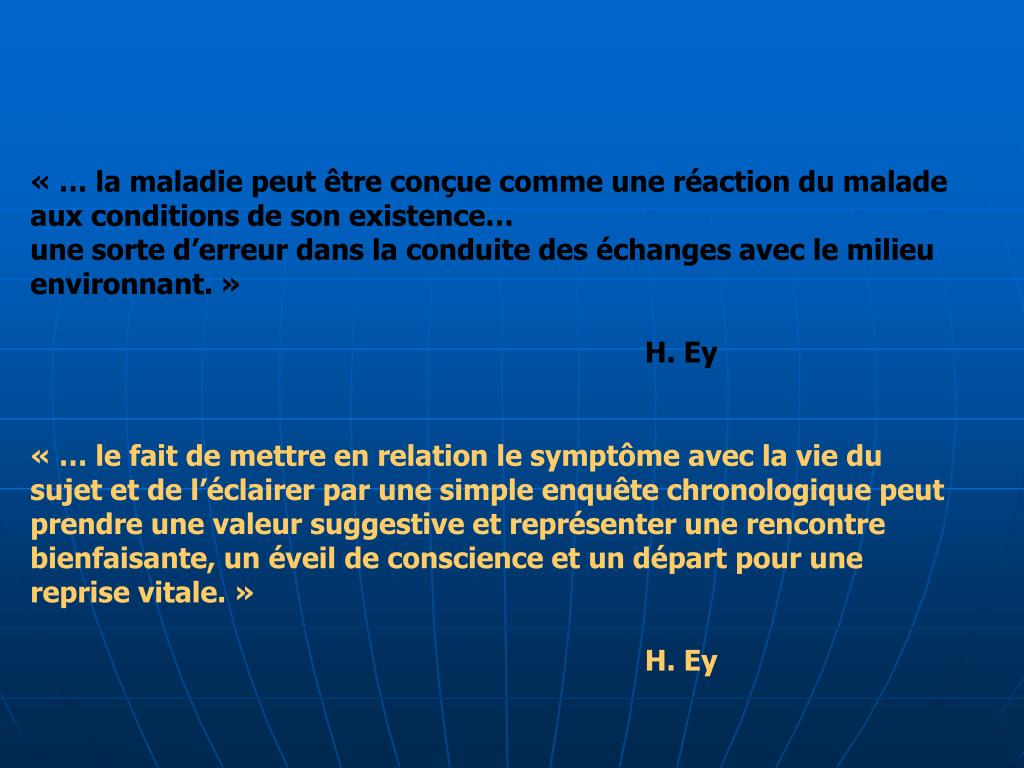 « … la maladie peut être conçue comme une réaction du malade aux conditions de son existence…
une sorte d'erreur dans la conduite des échanges avec le milieu environnant. »

H. Ey

« … le fait de mettre en relation le symptôme avec la vie du sujet et de l'éclairer par une simple enquête chronologique peut prendre une valeur suggestive et représenter une rencontre bienfaisante, un éveil de conscience et un départ pour une reprise vitale. »

H. Ey